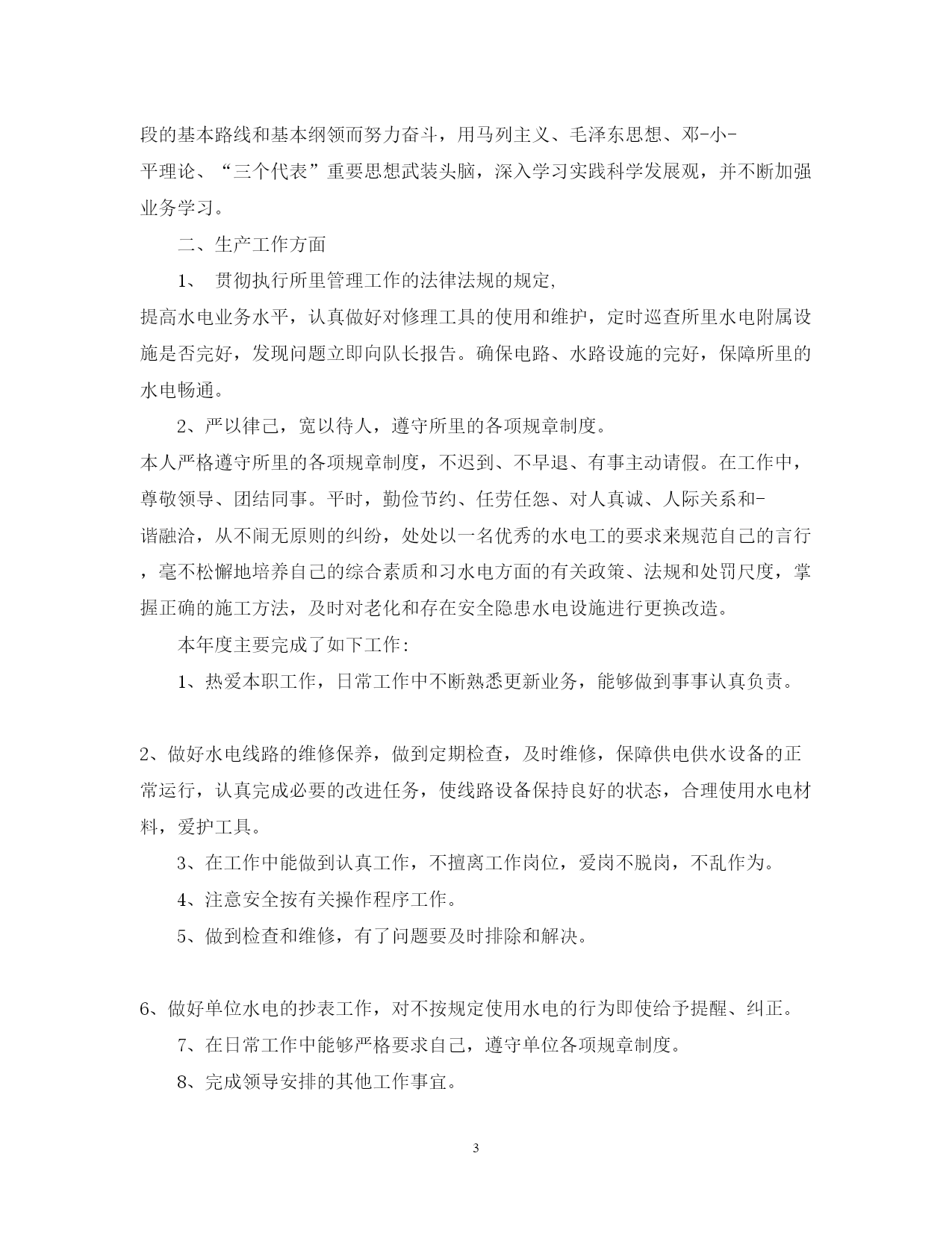 段的基本路线和基本纲领而努力奋斗，用马列主义、毛泽东思想、邓-小-平理论、“三个代表”重要思想武装头脑，深入学习实践科学发展观，并不断加强业务学习。

二、生产工作方面

1、 贯彻执行所里管理工作的法律法规的规定,

提高水电业务水平，认真做好对修理工具的使用和维护，定时巡查所里水电附属设施是否完好，发现问题立即向队长报告。确保电路、水路设施的完好，保障所里的水电畅通。

2、严以律己，宽以待人，遵守所里的各项规章制度。

本人严格遵守所里的各项规章制度，不迟到、不早退、有事主动请假。在工作中，尊敬领导、团结同事。平时，勤俭节约、任劳任怨、对人真诚、人际关系和-谐融洽，从不闹无原则的纠纷，处处以一名优秀的水电工的要求来规范自己的言行，毫不松懈地培养自己的综合素质和习水电方面的有关政策、法规和处罚尺度，掌握正确的施工方法，及时对老化和存在安全隐患水电设施进行更换改造。

本年度主要完成了如下工作:

1、热爱本职工作，日常工作中不断熟悉更新业务，能够做到事事认真负责。

2、做好水电线路的维修保养，做到定期检查，及时维修，保障供电供水设备的正常运行，认真完成必要的改进任务，使线路设备保持良好的状态，合理使用水电材料，爱护工具。

3、在工作中能做到认真工作，不擅离工作岗位，爱岗不脱岗，不乱作为。

4、注意安全按有关操作程序工作。

5、做到检查和维修，有了问题要及时排除和解决。

6、做好单位水电的抄表工作，对不按规定使用水电的行为即使给予提醒、纠正。

7、在日常工作中能够严格要求自己，遵守单位各项规章制度。

8、完成领导安排的其他工作事宜。

3